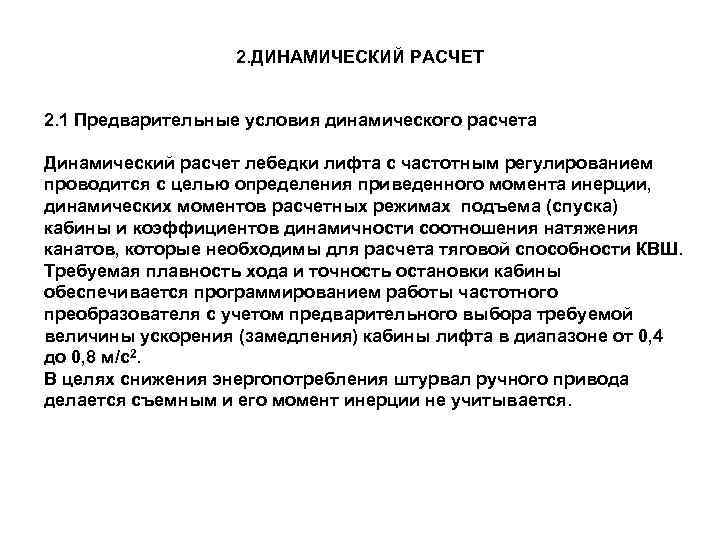 2.ДИНАМИЧЕСКИЙ РАСЧЕТ

2.1 Предварительные условия динамического расчета

Динамический расчет лебедки лифта с частотным регулированием проводится с целью определения приведенного момента инерции, динамических моментов расчетных режимах подъема (спуска) кабины и коэффициентов динамичности соотношения натяжения канатов, которые необходимы для расчета тяговой способности КВШ. Требуемая плавность хода и точность остановки кабины обеспечивается программированием работы частотного преобразователя с учетом предварительного выбора требуемой величины ускорения (замедления) кабины лифта в диапазоне от 0,4 до 0,8 м/с$^2$.
В целях снижения энергопотребления штурвал ручного привода делается съемным и его момент инерции не учитывается.